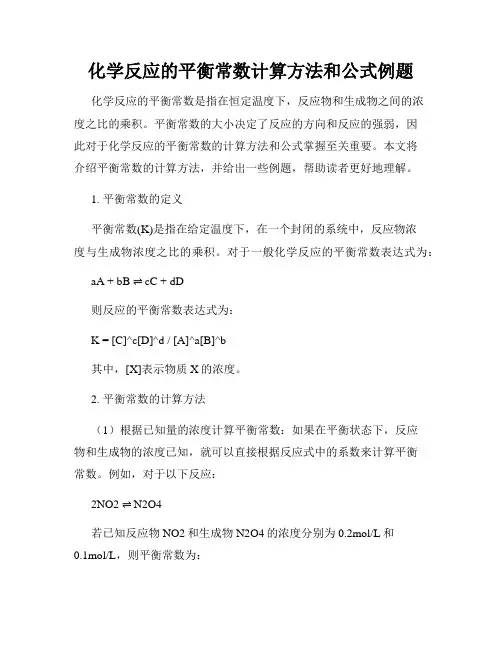 化学反应的平衡常数计算方法和公式例题

化学反应的平衡常数是指在恒定温度下，反应物和生成物之间的浓度之比的乘积。平衡常数的大小决定了反应的方向和反应的强弱，因此对于化学反应的平衡常数的计算方法和公式掌握至关重要。本文将介绍平衡常数的计算方法，并给出一些例题，帮助读者更好地理解。

1. 平衡常数的定义

平衡常数(K)是指在给定温度下，在一个封闭的系统中，反应物浓度与生成物浓度之比的乘积。对于一般化学反应的平衡常数表达式为：

aA + bB ⇌ cC + dD

则反应的平衡常数表达式为：

K = [C]^c[D]^d / [A]^a[B]^b

其中，[X]表示物质 X 的浓度。

2. 平衡常数的计算方法

（1）根据已知量的浓度计算平衡常数：如果在平衡状态下，反应物和生成物的浓度已知，就可以直接根据反应式中的系数来计算平衡常数。例如，对于以下反应：

2NO2 ⇌ N2O4

若已知反应物 NO2 和生成物 N2O4 的浓度分别为 0.2mol/L 和 0.1mol/L，则平衡常数为：